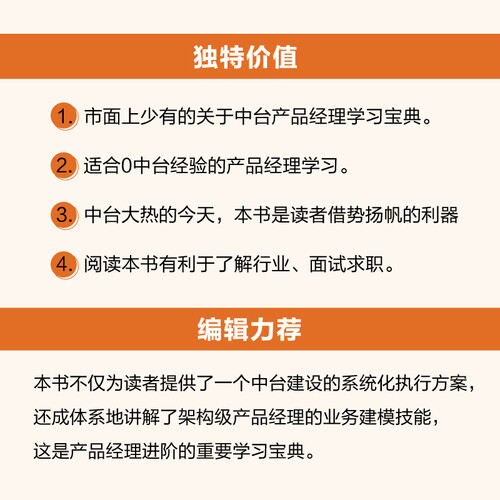 独特价值

1. 市面上少有的关于中台产品经理学习宝典。

2. 适合0中台经验的产品经理学习。

3. 中台大热的今天，本书是读者借势扬帆的利器

4. 阅读本书有利于了解行业、面试求职。

编辑力荐

本书不仅为读者提供了一个中台建设的系统化执行方案，还成体系地讲解了架构级产品经理的业务建模技能，这是产品经理进阶的重要学习宝典。